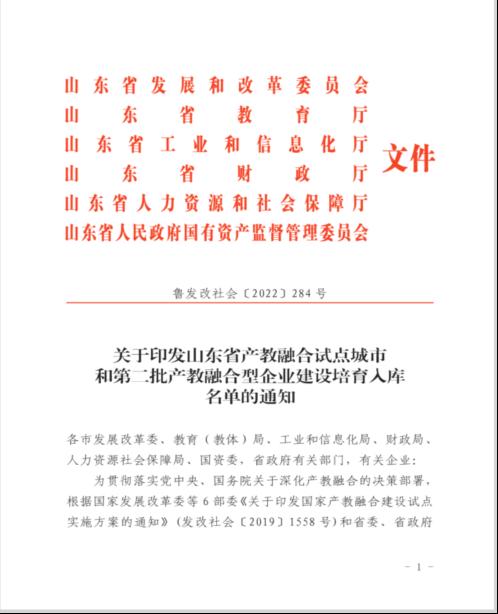 山东省发展和改革委员会
山东省教育厅
山东省工业和信息化厅
山东省财政厅
山东省人力资源和社会保障厅
山东省人民政府国有资产监督管理委员会
文件

鲁发改社会〔2022〕284号

关于印发山东省产教融合试点城市和第二批产教融合型企业建设培育入库名单的通知

各市发展改革委、教育（教体）局、工业和信息化局、财政局、人力资源社会保障局、国资委，省政府有关部门，有关企业：

为贯彻落实党中央、国务院关于深化产教融合的决策部署，根据国家发展改革委等6部委《关于印发国家产教融合建设试点实施方案的通知》（发改社会〔2019〕1558号）和省委、省政府

－1－